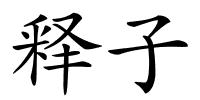 释子